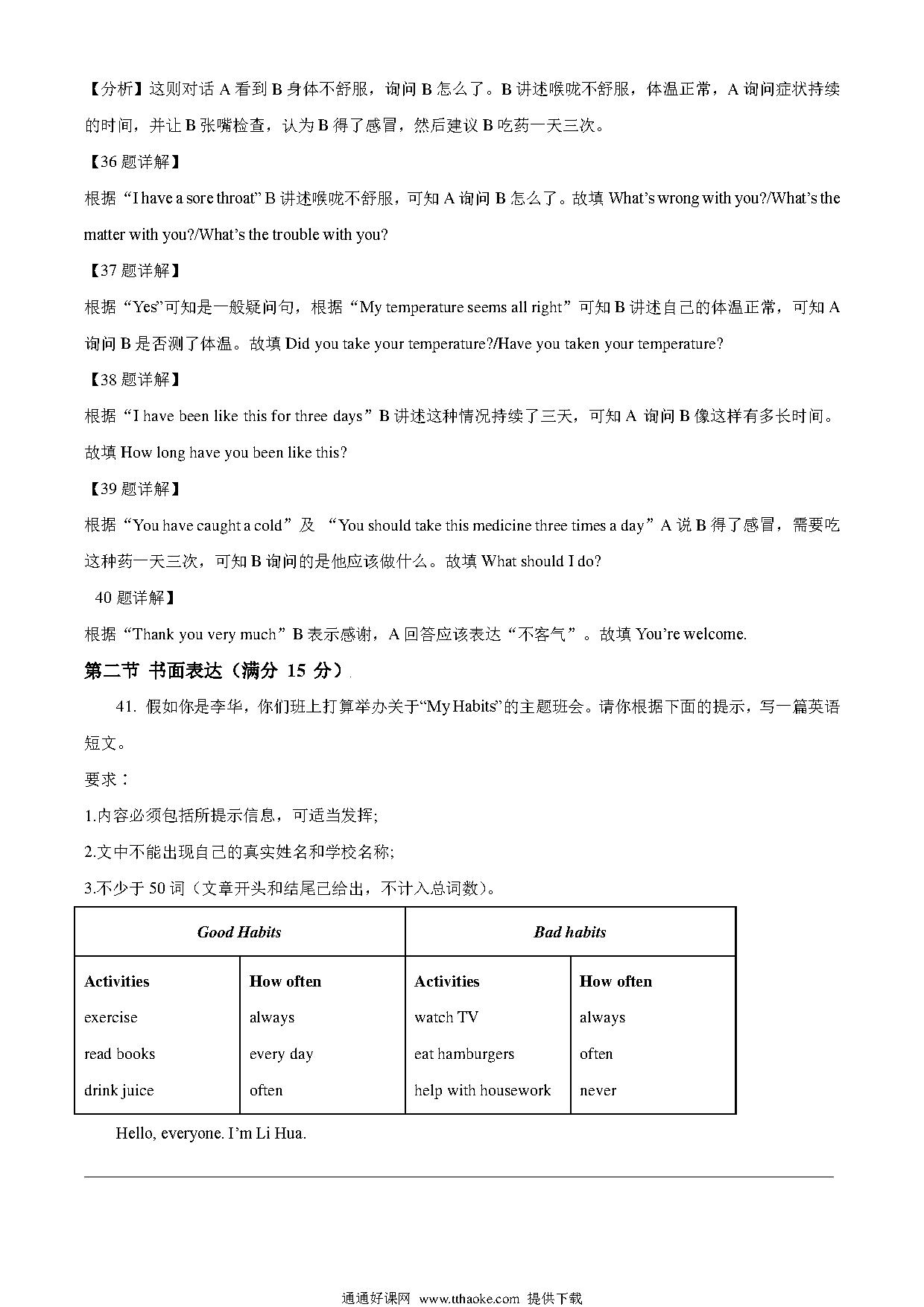 【分析】这则对话 A 看到 B 身体不舒服，询问 B 怎么了。B 讲述喉咙不舒服，体温正常，A 询问症状持续的时间，并让 B 张嘴检查，认为 B 得了感冒，然后建议 B 吃药一天三次。

【36 题详解】

根据“I have a sore throat” B 讲述喉咙不舒服，可知 A 询问 B 怎么了。故填 What’s wrong with you?/What’s the matter with you?/What’s the trouble with you?

【37 题详解】

根据“Yes”可知是一般疑问句，根据“My temperature seems all right”可知 B 讲述自己的体温正常，可知 A 询问 B 是否测了体温。故填 Did you take your temperature?/Have you taken your temperature?

【38 题详解】

根据“I have been like this for three days”B 讲述这种情况持续了三天，可知 A 询问 B 像这样有多长时间。故填 How long have you been like this?

【39 题详解】

根据“You have caught a cold”及 “You should take this medicine three times a day”A 说 B 得了感冒，需要吃这种药一天三次，可知 B 询问的是他应该做什么。故填 What should I do?

40 题详解】

根据“Thank you very much”B 表示感谢，A 回答应该表达“不客气”。故填 You’re welcome.

第二节 书面表达（满分 15 分）

41. 假如你是李华，你们班上打算举办关于“My Habits”的主题班会。请你根据下面的提示，写一篇英语短文。

要求：

1.内容必须包括所提示信息，可适当发挥;

2.文中不能出现自己的真实姓名和学校名称;

3.不少于 50 词（文章开头和结尾已给出，不计入总词数）。

| Good Habits | | Bad habits | |
|---|---|---|---|
| Activities | How often | Activities | How often |
| exercise | always | watch TV | always |
| read books | every day | eat hamburgers | often |
| drink juice | often | help with housework | never |

Hello, everyone. I’m Li Hua.

通通好课网 www.tthaoke.com 提供下载